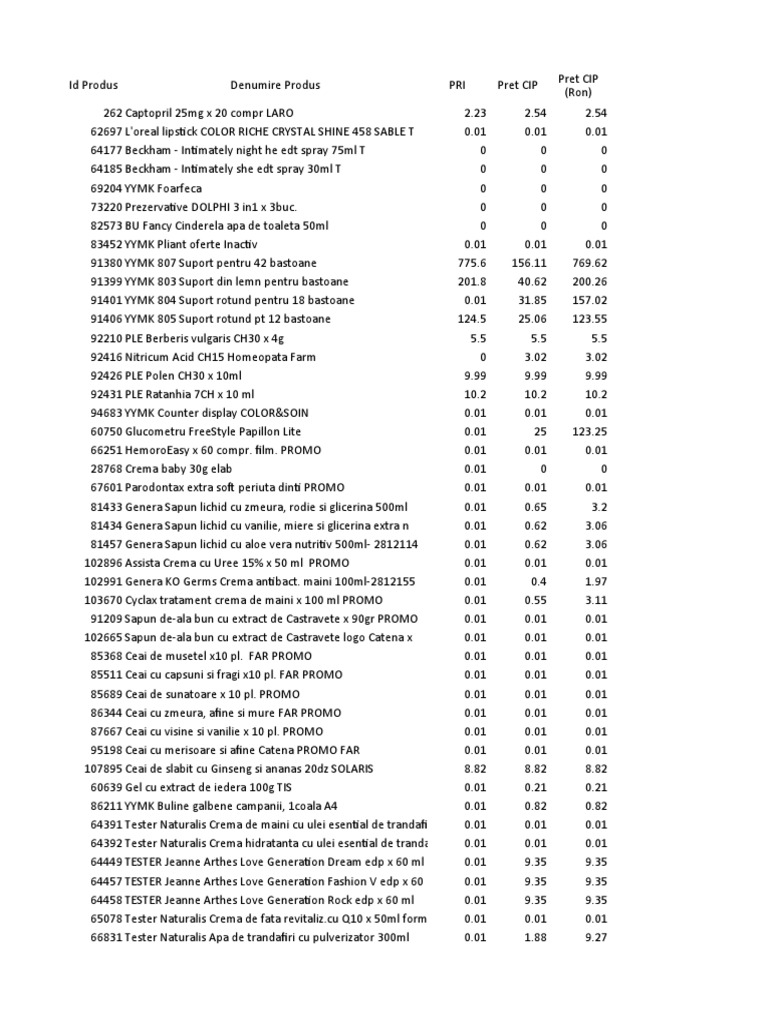 | Id Produs | Denumire Produs | PRI | Pret CIP | Pret CIP (Ron) |
|---|---|---|---|---|
| 262 | Captopril 25mg x 20 compr LARO | 2.23 | 2.54 | 2.54 |
| 62697 | L'oreal lipstick COLOR RICHE CRYSTAL SHINE 458 SABLE T | 0.01 | 0.01 | 0.01 |
| 64177 | Beckham - Intimately night he edt spray 75ml T | 0 | 0 | 0 |
| 64185 | Beckham - Intimately she edt spray 30ml T | 0 | 0 | 0 |
| 69204 | YYMK Foarfeca | 0 | 0 | 0 |
| 73220 | Prezervative DOLPHI 3 in1 x 3buc. | 0 | 0 | 0 |
| 82573 | BU Fancy Cinderela apa de toaleta 50ml | 0 | 0 | 0 |
| 83452 | YYMK Pliant oferte Inactiv | 0.01 | 0.01 | 0.01 |
| 91380 | YYMK 807 Suport pentru 42 bastoane | 775.6 | 156.11 | 769.62 |
| 91399 | YYMK 803 Suport din lemn pentru bastoane | 201.8 | 40.62 | 200.26 |
| 91401 | YYMK 804 Suport rotund pentru 18 bastoane | 0.01 | 31.85 | 157.02 |
| 91406 | YYMK 805 Suport rotund pt 12 bastoane | 124.5 | 25.06 | 123.55 |
| 92210 | PLE Berberis vulgaris CH30 x 4g | 5.5 | 5.5 | 5.5 |
| 92416 | Nitricum Acid CH15 Homeopata Farm | 0 | 3.02 | 3.02 |
| 92426 | PLE Polen CH30 x 10ml | 9.99 | 9.99 | 9.99 |
| 92431 | PLE Ratanhia 7CH x 10 ml | 10.2 | 10.2 | 10.2 |
| 94683 | YYMK Counter display COLOR&SOIN | 0.01 | 0.01 | 0.01 |
| 60750 | Glucometru FreeStyle Papillon Lite | 0.01 | 25 | 123.25 |
| 66251 | HemoroEasy x 60 compr. film. PROMO | 0.01 | 0.01 | 0.01 |
| 28768 | Crema baby 30g elab | 0.01 | 0 | 0 |
| 67601 | Parodontax extra soft periuta dinti PROMO | 0.01 | 0.01 | 0.01 |
| 81433 | Genera Sapun lichid cu zmeura, rodie si glicerina 500ml | 0.01 | 0.65 | 3.2 |
| 81434 | Genera Sapun lichid cu vanilie, miere si glicerina extra n | 0.01 | 0.62 | 3.06 |
| 81457 | Genera Sapun lichid cu aloe vera nutritiv 500ml- 2812114 | 0.01 | 0.62 | 3.06 |
| 102896 | Assista Crema cu Uree 15% x 50 ml PROMO | 0.01 | 0.01 | 0.01 |
| 102991 | Genera KO Germs Crema antibact. maini 100ml-2812155 | 0.01 | 0.4 | 1.97 |
| 103670 | Cyclax tratament crema de maini x 100 ml PROMO | 0.01 | 0.55 | 3.11 |
| 91209 | Sapun de-ala bun cu extract de Castravete x 90gr PROMO | 0.01 | 0.01 | 0.01 |
| 102665 | Sapun de-ala bun cu extract de Castravete logo Catena x | 0.01 | 0.01 | 0.01 |
| 85368 | Ceai de musetel x10 pl. FAR PROMO | 0.01 | 0.01 | 0.01 |
| 85511 | Ceai cu capsuni si fragi x10 pl. FAR PROMO | 0.01 | 0.01 | 0.01 |
| 85689 | Ceai de sunatoare x 10 pl. PROMO | 0.01 | 0.01 | 0.01 |
| 86344 | Ceai cu zmeura, afine si mure FAR PROMO | 0.01 | 0.01 | 0.01 |
| 87667 | Ceai cu visine si vanilie x 10 pl. PROMO | 0.01 | 0.01 | 0.01 |
| 95198 | Ceai cu merisoare si afine Catena PROMO FAR | 0.01 | 0.01 | 0.01 |
| 107895 | Ceai de slabit cu Ginseng si ananas 20dz SOLARIS | 8.82 | 8.82 | 8.82 |
| 60639 | Gel cu extract de iedera 100g TIS | 0.01 | 0.21 | 0.21 |
| 86211 | YYMK Buline galbene campanii, 1coala A4 | 0.01 | 0.82 | 0.82 |
| 64391 | Tester Naturalis Crema de maini cu ulei esential de trandafi | 0.01 | 0.01 | 0.01 |
| 64392 | Tester Naturalis Crema hidratanta cu ulei esential de tranda | 0.01 | 0.01 | 0.01 |
| 64449 | TESTER Jeanne Arthes Love Generation Dream edp x 60 ml | 0.01 | 9.35 | 9.35 |
| 64457 | TESTER Jeanne Arthes Love Generation Fashion V edp x 60 | 0.01 | 9.35 | 9.35 |
| 64458 | TESTER Jeanne Arthes Love Generation Rock edp x 60 ml | 0.01 | 9.35 | 9.35 |
| 65078 | Tester Naturalis Crema de fata revitaliz.cu Q10 x 50ml form | 0.01 | 0.01 | 0.01 |
| 66831 | Tester Naturalis Apa de trandafiri cu pulverizator 300ml | 0.01 | 1.88 | 9.27 |